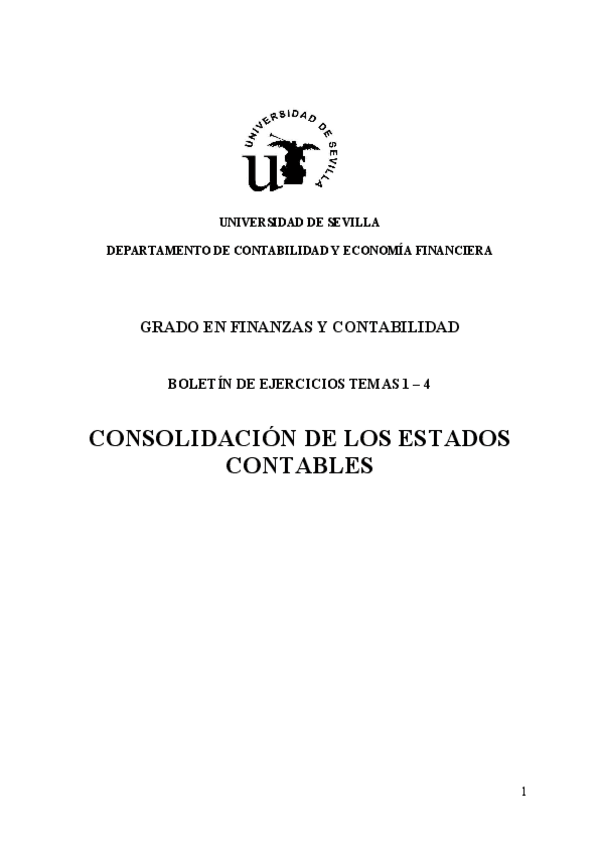 UNIVERSIDAD DE SEVILLA

UNIVERSIDAD DE SEVILLA

DEPARTAMENTO DE CONTABILIDAD Y ECONOMÍA FINANCIERA

GRADO EN FINANZAS Y CONTABILIDAD

BOLETÍN DE EJERCICIOS TEMAS 1 – 4

CONSOLIDACIÓN DE LOS ESTADOS CONTABLES

1